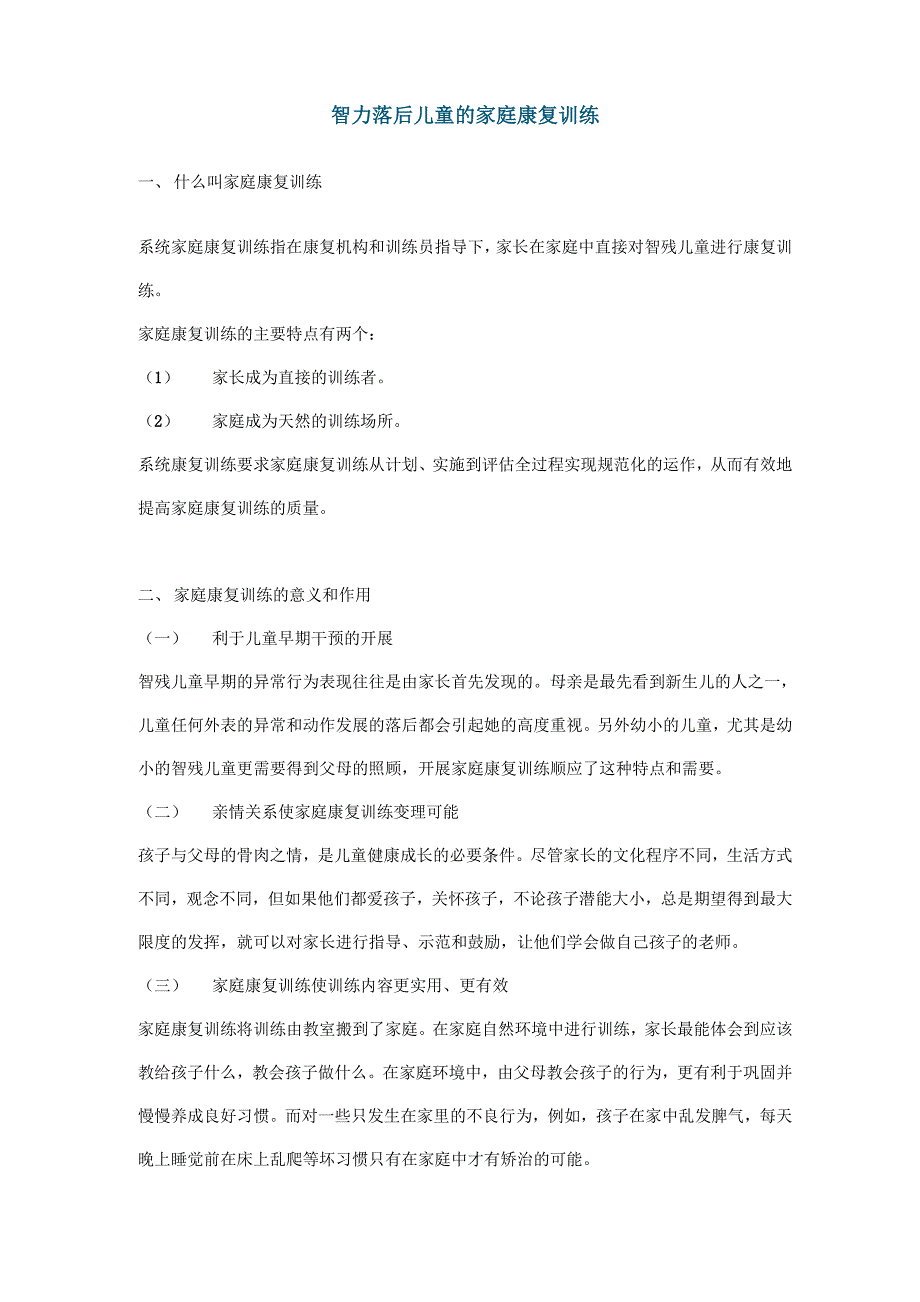 智力落后儿童的家庭康复训练

一、什么叫家庭康复训练

系统家庭康复训练指在康复机构和训练员指导下，家长在家庭中直接对智残儿童进行康复训练。

家庭康复训练的主要特点有两个：

（1） 家长成为直接的训练者。

（2） 家庭成为天然的训练场所。

系统康复训练要求家庭康复训练从计划、实施到评估全过程实现规范化的运作，从而有效地提高家庭康复训练的质量。

二、家庭康复训练的意义和作用

（一） 利于儿童早期干预的开展

智残儿童早期的异常行为表现往往是由家长首先发现的。母亲是最先看到新生儿的人之一，儿童任何外表的异常和动作发展的落后都会引起她的高度重视。另外幼小的儿童，尤其是幼小的智残儿童更需要得到父母的照顾，开展家庭康复训练顺应了这种特点和需要。

（二） 亲情关系使家庭康复训练变理可能

孩子与父母的骨肉之情，是儿童健康成长的必要条件。尽管家长的文化程序不同，生活方式不同，观念不同，但如果他们都爱孩子，关怀孩子，不论孩子潜能大小，总是期望得到最大限度的发挥，就可以对家长进行指导、示范和鼓励，让他们学会做自己孩子的老师。

（三） 家庭康复训练使训练内容更实用、更有效

家庭康复训练将训练由教室搬到了家庭。在家庭自然环境中进行训练，家长最能体会到应该教给孩子什么，教会孩子做什么。在家庭环境中，由父母教会孩子的行为，更有利于巩固并慢慢养成良好习惯。而对一些只发生在家里的不良行为，例如，孩子在家中乱发脾气，每天晚上睡觉前在床上乱爬等坏习惯只有在家庭中才有矫治的可能。